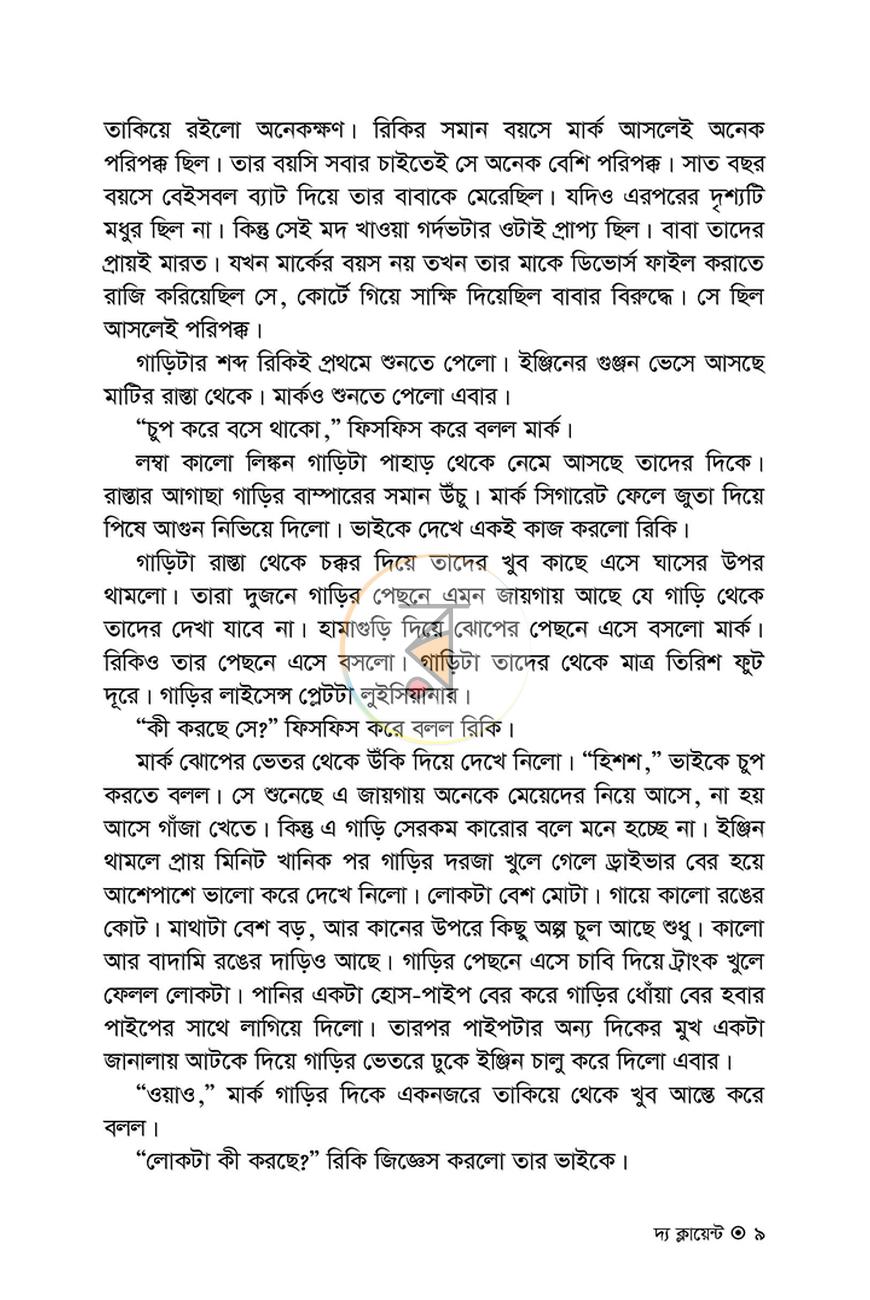 তাকিয়ে রইলো অনেকক্ষণ। রিকির সমান বয়সে মার্ক আসলেই অনেক পরিপক্ক ছিল। তার বয়সি সবার চাইতেই সে অনেক বেশি পরিপক্ক। সাত বছর বয়সে বেইসবল ব্যাট দিয়ে তার বাবাকে মেরেছিল। যদিও এরপরের দৃশ্যটি মধুর ছিল না। কিন্তু সেই মদ খাওয়া গর্দভটার ওটাই প্রাপ্য ছিল। বাবা তাদের প্রায়ই মারত। যখন মার্কের বয়স নয় তখন তার মাকে ডিভোর্স ফাইল করাতে রাজি করিয়েছিল সে, কোর্টে গিয়ে সাক্ষি দিয়েছিল বাবার বিরুদ্ধে। সে ছিল আসলেই পরিপক্ক।

গাড়িটার শব্দ রিকিই প্রথমে শুনতে পেলো। ইঞ্জিনের গুঞ্জন ভেসে আসছে মাটির রাস্তা থেকে। মার্কও শুনতে পেলো এবার।

"চুপ করে বসে থাকো," ফিসফিস করে বলল মার্ক।

লম্বা কালো লিঙ্কন গাড়িটা পাহাড় থেকে নেমে আসছে তাদের দিকে। রাস্তার আগাছা গাড়ির বাম্পারের সমান উঁচু। মার্ক সিগারেট ফেলে জুতা দিয়ে পিষে আগুন নিভিয়ে দিলো। ভাইকে দেখে একই কাজ করলো রিকি।

গাড়িটা রাস্তা থেকে চক্কর দিয়ে তাদের খুব কাছে এসে ঘাসের উপর থামলো। তারা দুজনে গাড়ির পেছনে এমন জায়গায় আছে যে গাড়ি থেকে তাদের দেখা যাবে না। হামাগুড়ি দিয়ে ঝোপের পেছনে এসে বসলো মার্ক। রিকিও তার পেছনে এসে বসলো। গাড়িটা তাদের থেকে মাত্র তিরিশ ফুট দূরে। গাড়ির লাইসেন্স প্লেটটা লুইসিয়ানার।

"কী করছে সে?" ফিসফিস করে বলল রিকি।

মার্ক ঝোপের ভেতর থেকে উঁকি দিয়ে দেখে নিলো। "হিশশ," ভাইকে চুপ করতে বলল। সে শুনেছে এ জায়গায় অনেকে মেয়েদের নিয়ে আসে, না হয় আসে গাঁজা খেতে। কিন্তু এ গাড়ি সেরকম কারোর বলে মনে হচ্ছে না। ইঞ্জিন থামলে প্রায় মিনিট খানিক পর গাড়ির দরজা খুলে গেলে ড্রাইভার বের হয়ে আশেপাশে ভালো করে দেখে নিলো। লোকটা বেশ মোটা। গায়ে কালো রঙের কোট। মাথাটা বেশ বড়, আর কানের উপরে কিছু অল্প চুল আছে শুধু। কালো আর বাদামি রঙের দাড়িও আছে। গাড়ির পেছনে এসে চাবি দিয়ে ট্রাংক খুলে ফেলল লোকটা। পানির একটা হোস-পাইপ বের করে গাড়ির ধোঁয়া বের হবার পাইপের সাথে লাগিয়ে দিলো। তারপর পাইপটার অন্য দিকের মুখ একটা জানালায় আটকে দিয়ে গাড়ির ভেতরে ঢুকে ইঞ্জিন চালু করে দিলো এবার।

"ওয়াও," মার্ক গাড়ির দিকে একনজরে তাকিয়ে থেকে খুব আস্তে করে বলল।

"লোকটা কী করছে?" রিকি জিজ্ঞেস করলো তার ভাইকে।

দ্য ক্লায়েন্ট ⊙ ৯